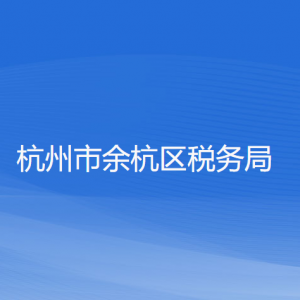 杭州市余杭区税务局